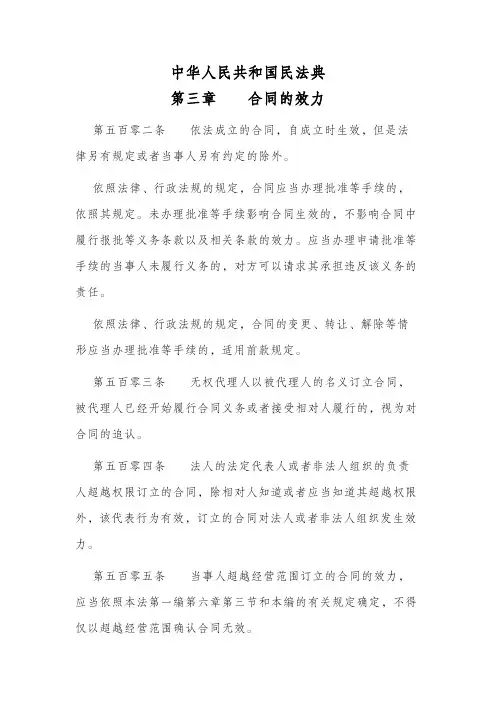 中华人民共和国民法典
第三章　　合同的效力

第五百零二条　　依法成立的合同，自成立时生效，但是法律另有规定或者当事人另有约定的除外。

依照法律、行政法规的规定，合同应当办理批准等手续的，依照其规定。未办理批准等手续影响合同生效的，不影响合同中履行报批等义务条款以及相关条款的效力。应当办理申请批准等手续的当事人未履行义务的，对方可以请求其承担违反该义务的责任。

依照法律、行政法规的规定，合同的变更、转让、解除等情形应当办理批准等手续的，适用前款规定。

第五百零三条　　无权代理人以被代理人的名义订立合同，被代理人已经开始履行合同义务或者接受相对人履行的，视为对合同的追认。

第五百零四条　　法人的法定代表人或者非法人组织的负责人超越权限订立的合同，除相对人知道或者应当知道其超越权限外，该代表行为有效，订立的合同对法人或者非法人组织发生效力。

第五百零五条　　当事人超越经营范围订立的合同的效力，应当依照本法第一编第六章第三节和本编的有关规定确定，不得仅以超越经营范围确认合同无效。